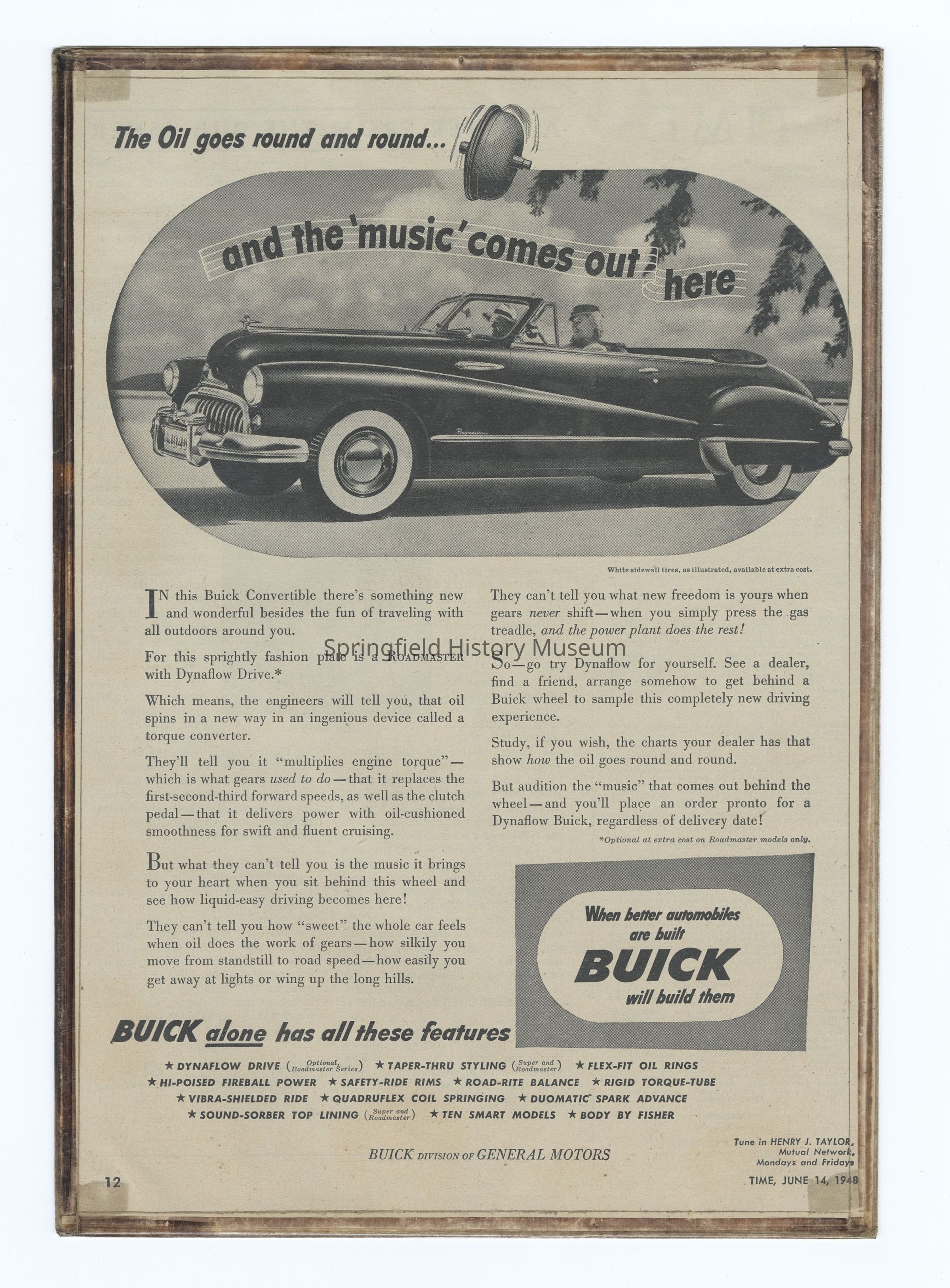 The Oil goes round and round...

and the 'music' comes out here

White sidewall tires, as illustrated, available at extra cost.

IN this Buick Convertible there's something new and wonderful besides the fun of traveling with all outdoors around you.

For this sprightly fashion plate is a ROADMASTER with Dynaflow Drive.*

Which means, the engineers will tell you, that oil spins in a new way in an ingenious device called a torque converter.

They'll tell you it "multiplies engine torque"—which is what gears used to do—that it replaces the first-second-third forward speeds, as well as the clutch pedal—that it delivers power with oil-cushioned smoothness for swift and fluent cruising.

But what they can't tell you is the music it brings to your heart when you sit behind this wheel and see how liquid-easy driving becomes here!

They can't tell you how "sweet" the whole car feels when oil does the work of gears—how silkily you move from standstill to road speed—how easily you get away at lights or wing up the long hills.

They can't tell you what new freedom is yours when gears never shift—when you simply press the gas treadle, and the power plant does the rest!

So—go try Dynaflow for yourself. See a dealer, find a friend, arrange somehow to get behind a Buick wheel to sample this completely new driving experience.

Study, if you wish, the charts your dealer has that show how the oil goes round and round.

But audition the "music" that comes out behind the wheel—and you'll place an order pronto for a Dynaflow Buick, regardless of delivery date!

*Optional at extra cost on Roadmaster models only.

When better automobiles are built
BUICK
will build them

BUICK alone has all these features

★ DYNAFLOW DRIVE (Optional, Roadmaster Series) ★ TAPER-THRU STYLING (Super and Roadmaster) ★ FLEX-FIT OIL RINGS
★ HI-POISED FIREBALL POWER ★ SAFETY-RIDE RIMS ★ ROAD-RITE BALANCE ★ RIGID TORQUE-TUBE
★ VIBRA-SHIELDED RIDE ★ QUADRUFLEX COIL SPRINGING ★ DUOMATIC SPARK ADVANCE
★ SOUND-SORBER TOP LINING (Super and Roadmaster) ★ TEN SMART MODELS ★ BODY BY FISHER

BUICK DIVISION OF GENERAL MOTORS

Tune in HENRY J. TAYLOR,
Mutual Network,
Mondays and Fridays

12

TIME, JUNE 14, 1948

Springfield History Museum